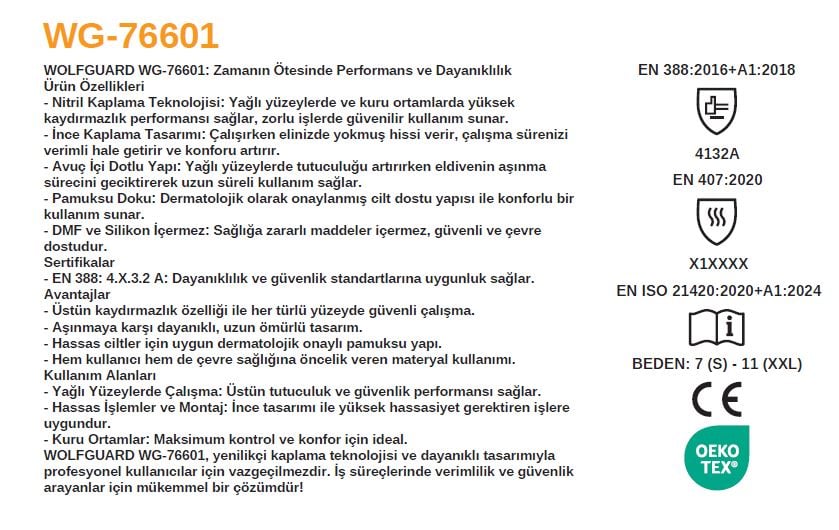 WG-76601

WOLFGUARD WG-76601: Zamanın Ötesinde Performans ve Dayanıklılık
Ürün Özellikleri
- Nitril Kaplama Teknolojisi: Yağlı yüzeylerde ve kuru ortamlarda yüksek kaydırmazlık performansı sağlar, zorlu işlerde güvenilir kullanım sunar.
- İnce Kaplama Tasarımı: Çalışırken elinizde yokmuş hissi verir, çalışma sürenizi verimli hale getirir ve konforu artırır.
- Avuç İçi Dotlu Yapı: Yağlı yüzeylerde tutuculuğu artırırken eldivenin aşınma sürecini geciktirerek uzun süreli kullanım sağlar.
- Pamuksu Doku: Dermatolojik olarak onaylanmış cilt dostu yapısı ile konforlu bir kullanım sunar.
- DMF ve Silikon İçermez: Sağlığa zararlı maddeler içermez, güvenli ve çevre dostudur.
Sertifikalar
- EN 388: 4.X.3.2 A: Dayanıklılık ve güvenlik standartlarına uygunluk sağlar.
Avantajlar
- Üstün kaydırmazlık özelliği ile her türlü yüzeyde güvenli çalışma.
- Aşınmaya karşı dayanıklı, uzun ömürlü tasarım.
- Hassas ciltler için uygun dermatolojik onaylı pamuksu yapı.
- Hem kullanıcı hem de çevre sağlığına öncelik veren materyal kullanımı.
Kullanım Alanları
- Yağlı Yüzeylerde Çalışma: Üstün tutuculuk ve güvenlik performansı sağlar.
- Hassas İşlemler ve Montaj: İnce tasarımı ile yüksek hassasiyet gerektiren işlere uygundur.
- Kuru Ortamlar: Maksimum kontrol ve konfor için ideal.
WOLFGUARD WG-76601, yenilikçi kaplama teknolojisi ve dayanıklı tasarımıyla profesyonel kullanıcılar için vazgeçilmezdir. İş süreçlerinde verimlilik ve güvenlik arayanlar için mükemmel bir çözümdür!

EN 388:2016+A1:2018
4132A
EN 407:2020
X1XXXX
EN ISO 21420:2020+A1:2024
BEDEN: 7 (S) - 11 (XXL)
CE
OEKO TEX®